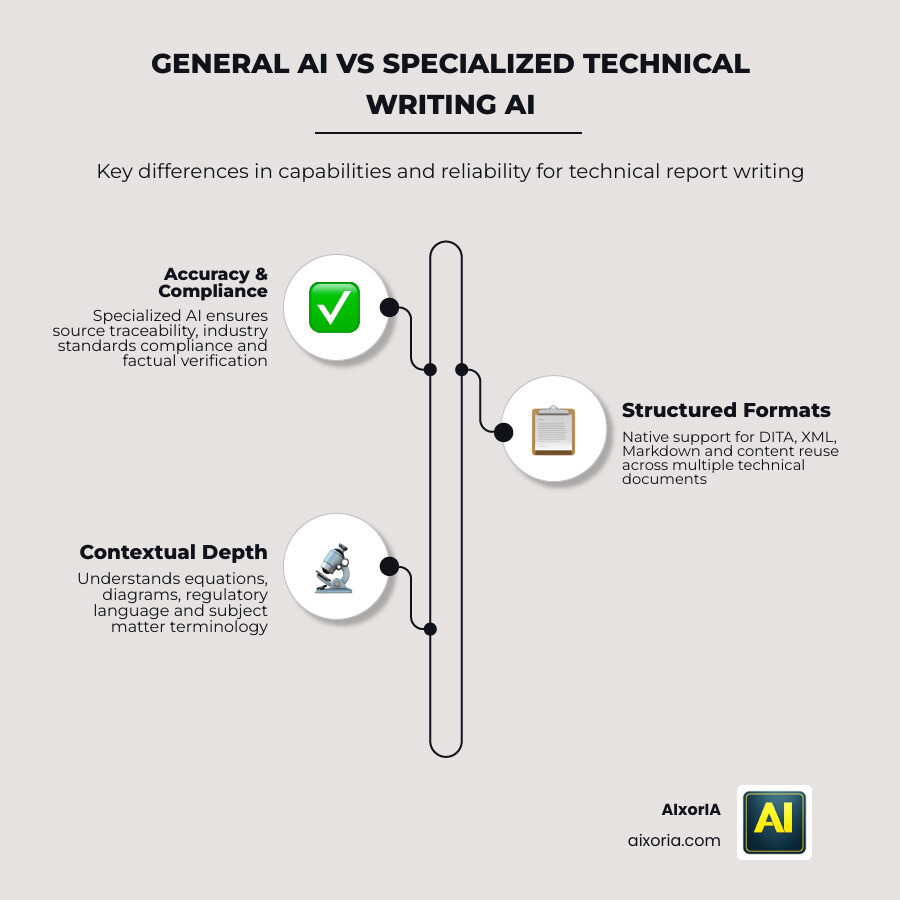 GENERAL AI VS SPECIALIZED TECHNICAL WRITING AI

Key differences in capabilities and reliability for technical report writing

Accuracy & Compliance
Specialized AI ensures source traceability, industry standards compliance and factual verification

Structured Formats
Native support for DITA, XML, Markdown and content reuse across multiple technical documents

Contextual Depth
Understands equations, diagrams, regulatory language and subject matter terminology

AIxorIA
aixoria.com

AI